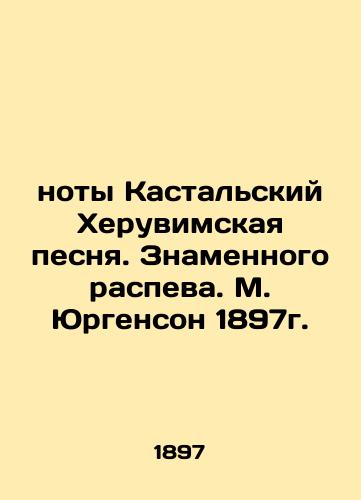 ноты Кастальский Херувимская песня. Знаменного распева. М. Юргенсон 1897г.

1897